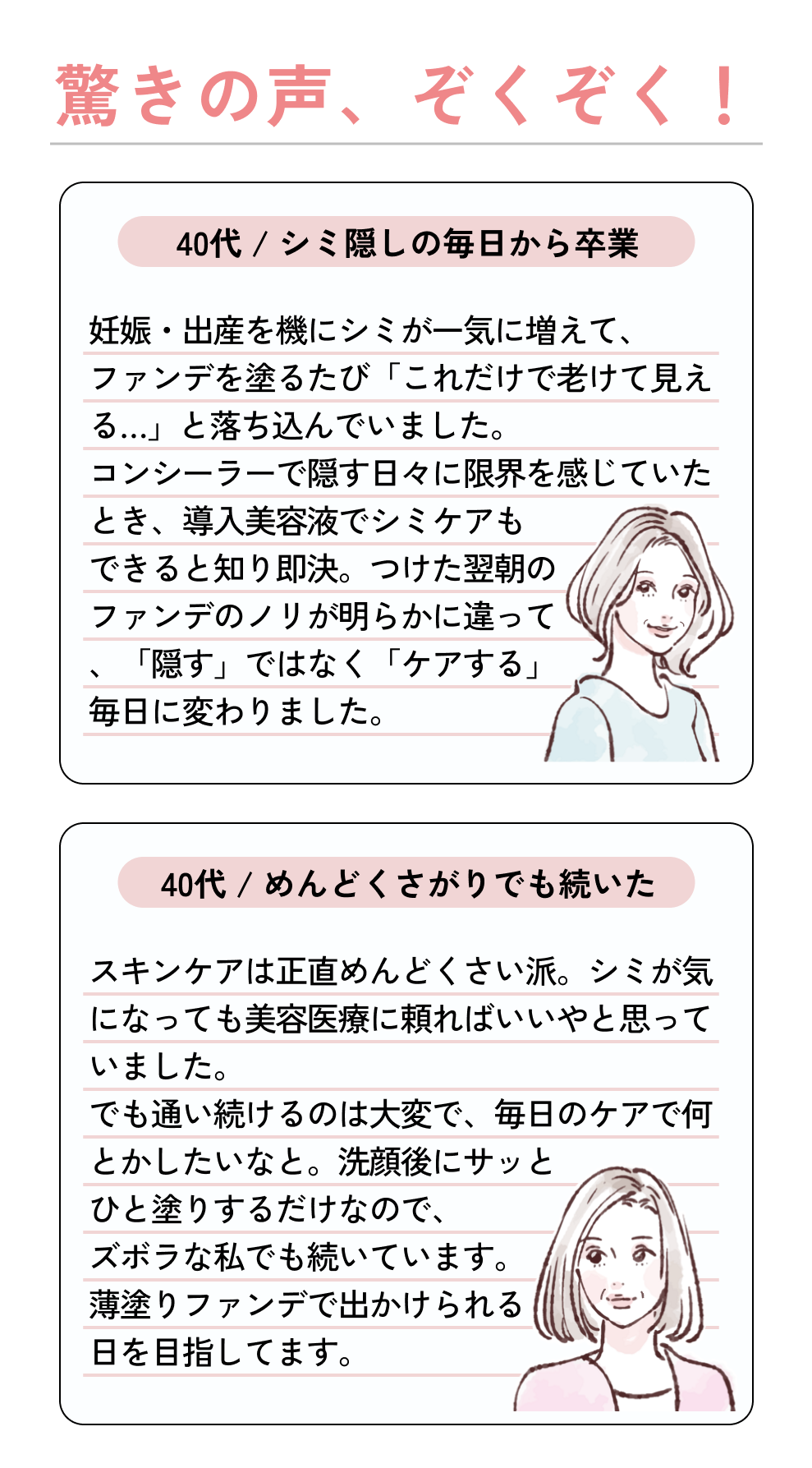 驚きの声、ぞくぞく！

40代 / シミ隠しの毎日から卒業

妊娠・出産を機にシミが一気に増えて、ファンデを塗るたび「これだけで老けて見える…」と落ち込んでいました。
コンシーラーで隠す日々に限界を感じていたとき、導入美容液でシミケアもできると知り即決。つけた翌朝のファンデのノリが明らかに違って、「隠す」ではなく「ケアする」毎日に変わりました。

40代 / めんどくさがりでも続いた

スキンケアは正直めんどくさい派。シミが気になっても美容医療に頼ればいいやと思っていました。
でも通い続けるのは大変で、毎日のケアで何とかしたいなと。洗顔後にサッとひと塗りするだけなので、ズボラな私でも続いています。
薄塗りファンデで出かけられる日を目指してます。